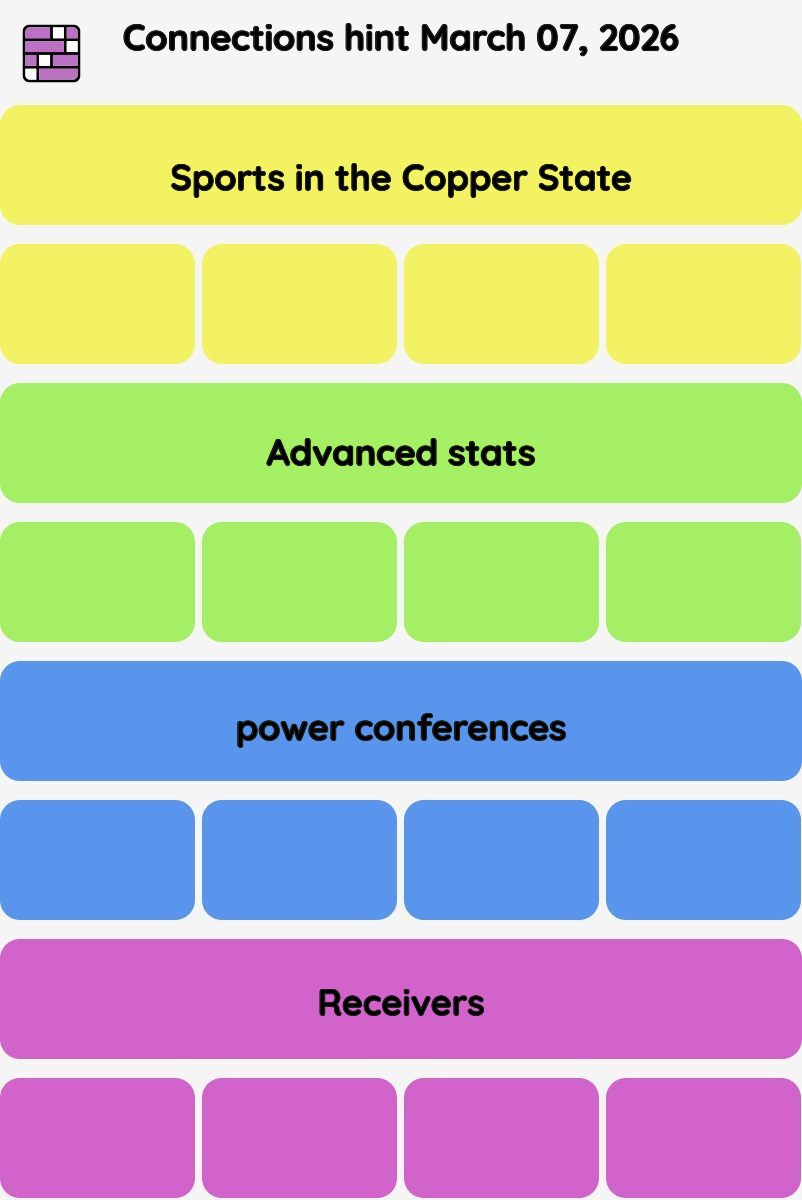 Connections hint March 07, 2026

Sports in the Copper State

Advanced stats

power conferences

Receivers